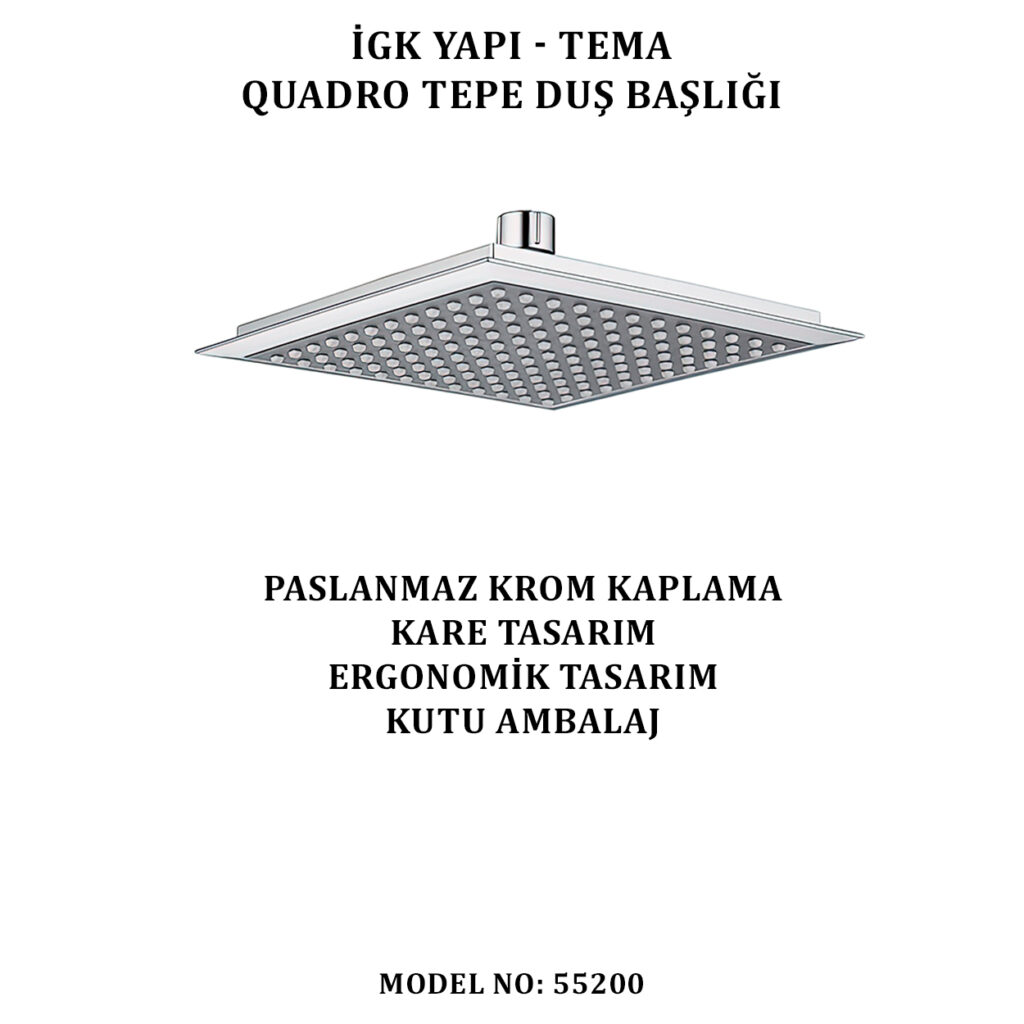 İGK YAPI - TEMA
QUADRO TEPE DUŞ BAŞLIĞI

PASLANMAZ KROM KAPLAMA
KARE TASARIM
ERGONOMİK TASARIM
KUTU AMBALAJ

MODEL NO: 55200